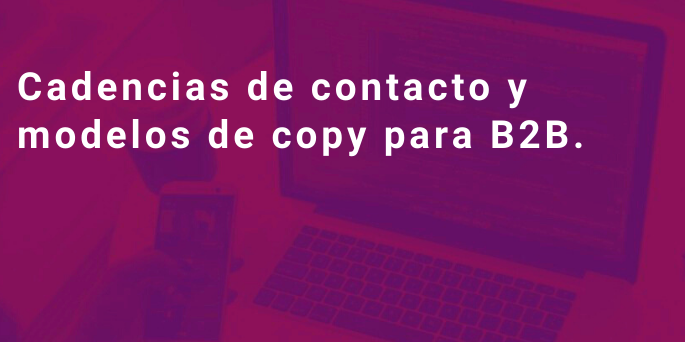 Cadencias de contacto y modelos de copy para B2B.